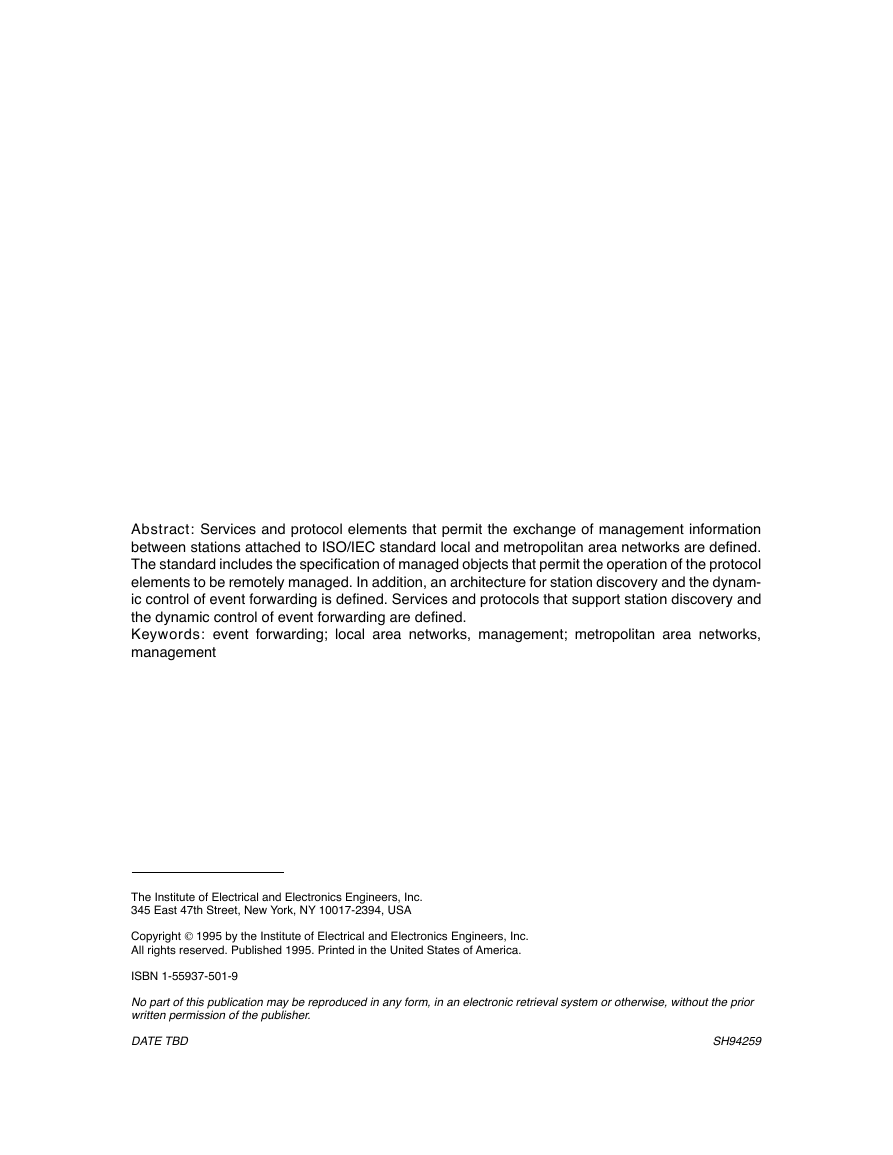 Abstract: Services and protocol elements that permit the exchange of management information between stations attached to ISO/IEC standard local and metropolitan area networks are defined. The standard includes the specification of managed objects that permit the operation of the protocol elements to be remotely managed. In addition, an architecture for station discovery and the dynamic control of event forwarding is defined. Services and protocols that support station discovery and the dynamic control of event forwarding are defined.
Keywords: event forwarding; local area networks, management; metropolitan area networks, management

The Institute of Electrical and Electronics Engineers, Inc.
345 East 47th Street, New York, NY 10017-2394, USA

Copyright © 1995 by the Institute of Electrical and Electronics Engineers, Inc.
All rights reserved. Published 1995. Printed in the United States of America.

ISBN 1-55937-501-9

No part of this publication may be reproduced in any form, in an electronic retrieval system or otherwise, without the prior written permission of the publisher.

DATE TBD SH94259